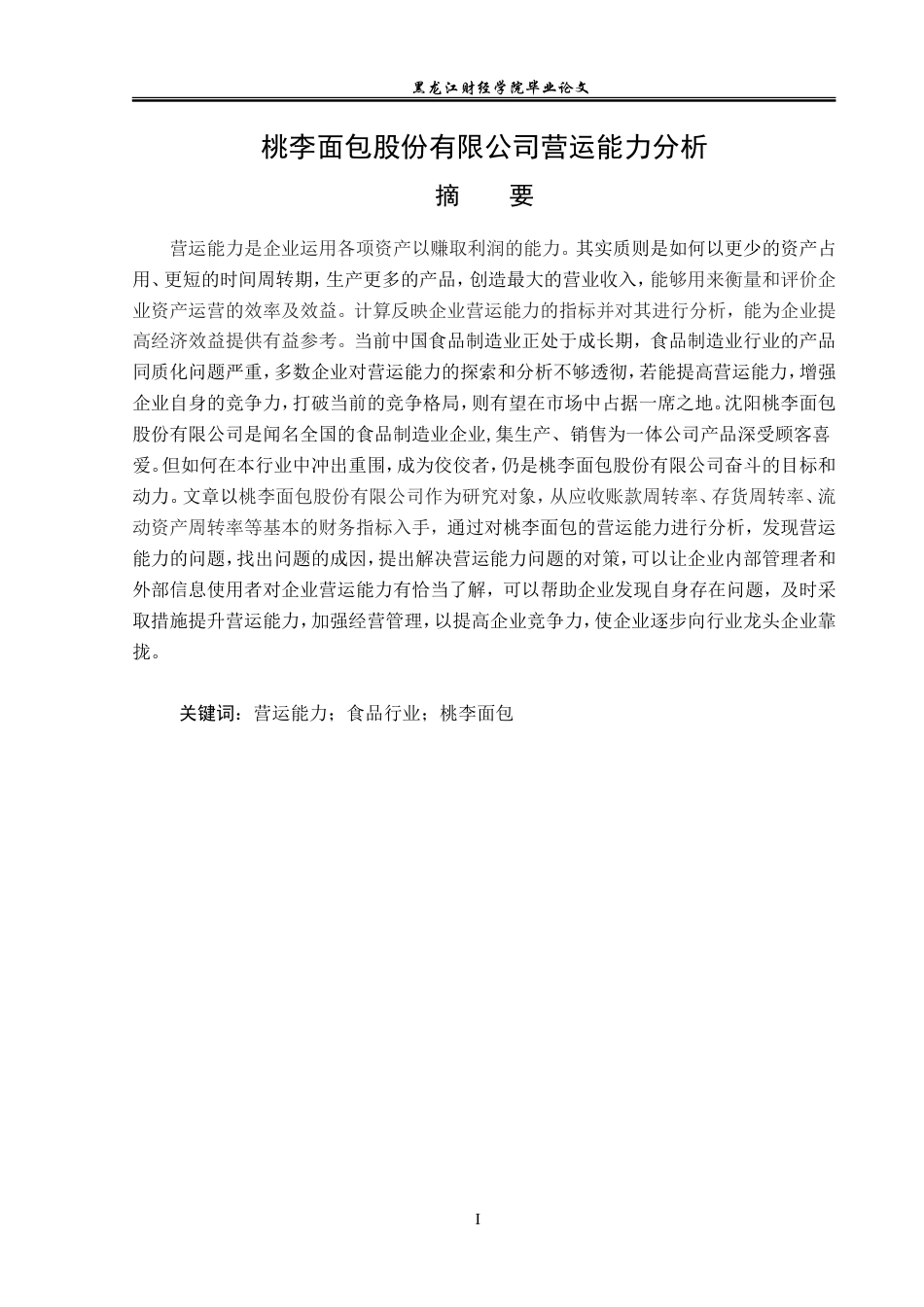 黑龙江财经学院毕业论文

桃李面包股份有限公司营运能力分析

摘 要

营运能力是企业运用各项资产以赚取利润的能力。其实质则是如何以更少的资产占用、更短的时间周转期，生产更多的产品，创造最大的营业收入，能够用来衡量和评价企业资产运营的效率及效益。计算反映企业营运能力的指标并对其进行分析，能为企业提高经济效益提供有益参考。当前中国食品制造业正处于成长期，食品制造业行业的产品同质化问题严重，多数企业对营运能力的探索和分析不够透彻，若能提高营运能力，增强企业自身的竞争力，打破当前的竞争格局，则有望在市场中占据一席之地。沈阳桃李面包股份有限公司是闻名全国的食品制造业企业,集生产、销售为一体公司产品深受顾客喜爱。但如何在本行业中冲出重围，成为佼佼者，仍是桃李面包股份有限公司奋斗的目标和动力。文章以桃李面包股份有限公司作为研究对象，从应收账款周转率、存货周转率、流动资产周转率等基本的财务指标入手，通过对桃李面包的营运能力进行分析，发现营运能力的问题，找出问题的成因，提出解决营运能力问题的对策，可以让企业内部管理者和外部信息使用者对企业营运能力有恰当了解，可以帮助企业发现自身存在问题，及时采取措施提升营运能力，加强经营管理，以提高企业竞争力，使企业逐步向行业龙头企业靠拢。

关键词：营运能力；食品行业；桃李面包

I